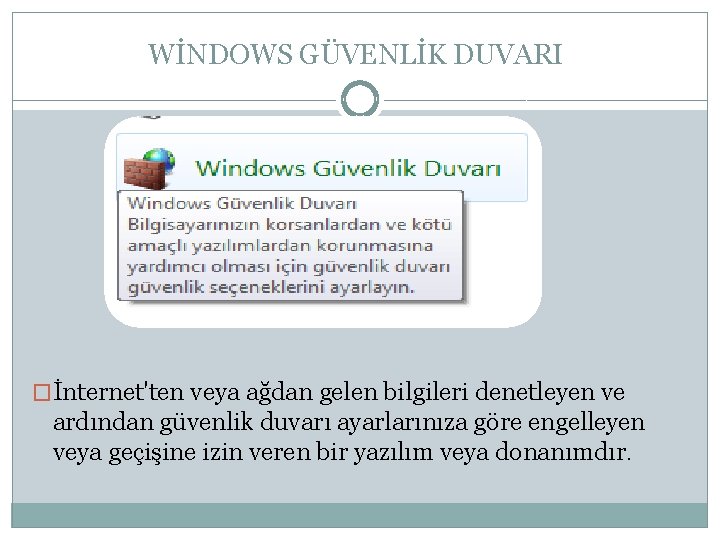 WİNDOWS GÜVENLİK DUVARI

Windows Güvenlik Duvarı

Windows Güvenlik Duvarı
Bilgisayarınızın korsanlardan ve kötü amaçlı yazılımlardan korunmasına yardımcı olması için güvenlik duvarı güvenlik seçeneklerini ayarlayın.

☐ İnternet'ten veya ağdan gelen bilgileri denetleyen ve ardından güvenlik duvarı ayarlarınıza göre engelleyen veya geçişine izin veren bir yazılım veya donanımdır.